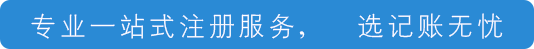 专业一站式注册服务， 选记账无忧